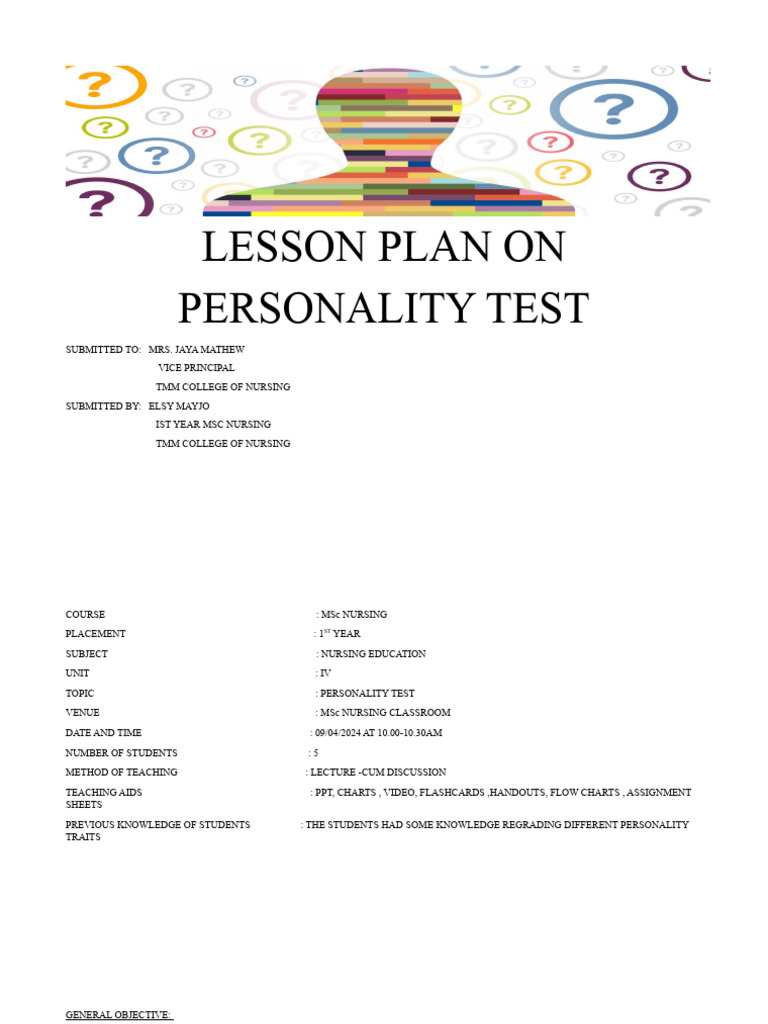 LESSON PLAN ON PERSONALITY TEST

SUBMITTED TO: MRS. JAYA MATHEW
VICE PRINCIPAL
TMM COLLEGE OF NURSING
SUBMITTED BY: ELSY MAYJO
IST YEAR MSC NURSING
TMM COLLEGE OF NURSING

COURSE : MSc NURSING
PLACEMENT : 1$^{ST}$ YEAR
SUBJECT : NURSING EDUCATION
UNIT : IV
TOPIC : PERSONALITY TEST
VENUE : MSc NURSING CLASSROOM
DATE AND TIME : 09/04/2024 AT 10.00-10.30AM
NUMBER OF STUDENTS : 5
METHOD OF TEACHING : LECTURE -CUM DISCUSSION
TEACHING AIDS : PPT, CHARTS , VIDEO, FLASHCARDS ,HANDOUTS, FLOW CHARTS , ASSIGNMENT SHEETS
PREVIOUS KNOWLEDGE OF STUDENTS : THE STUDENTS HAD SOME KNOWLEDGE REGRADING DIFFERENT PERSONALITY TRAITS

GENERAL OBJECTIVE: